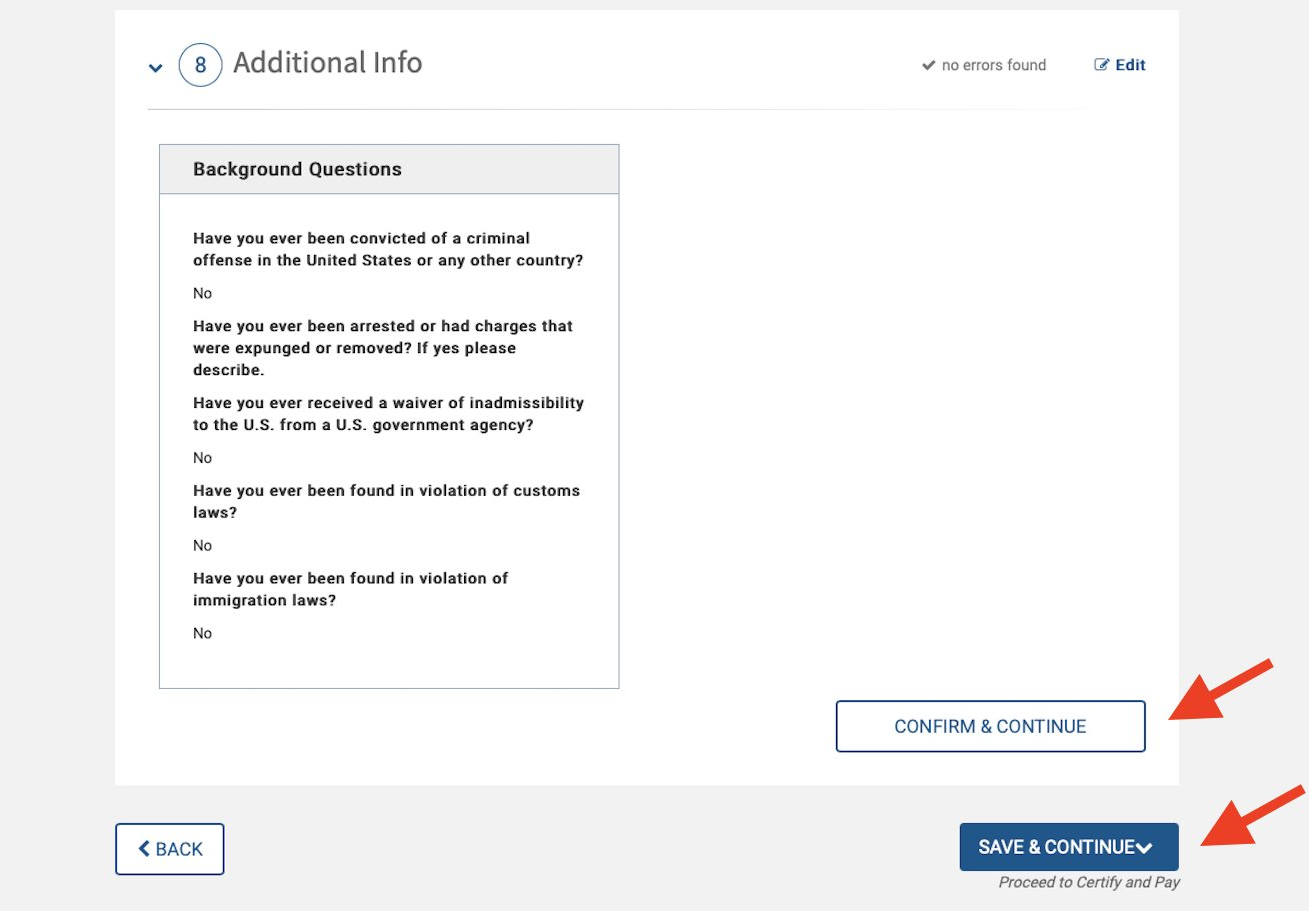 8 Additional Info

no errors found

Edit

Background Questions

Have you ever been convicted of a criminal offense in the United States or any other country?

No

Have you ever been arrested or had charges that were expunged or removed? If yes please describe.

Have you ever received a waiver of inadmissibility to the U.S. from a U.S. government agency?

No

Have you ever been found in violation of customs laws?

No

Have you ever been found in violation of immigration laws?

No

CONFIRM & CONTINUE

BACK

SAVE & CONTINUE

Proceed to Certify and Pay